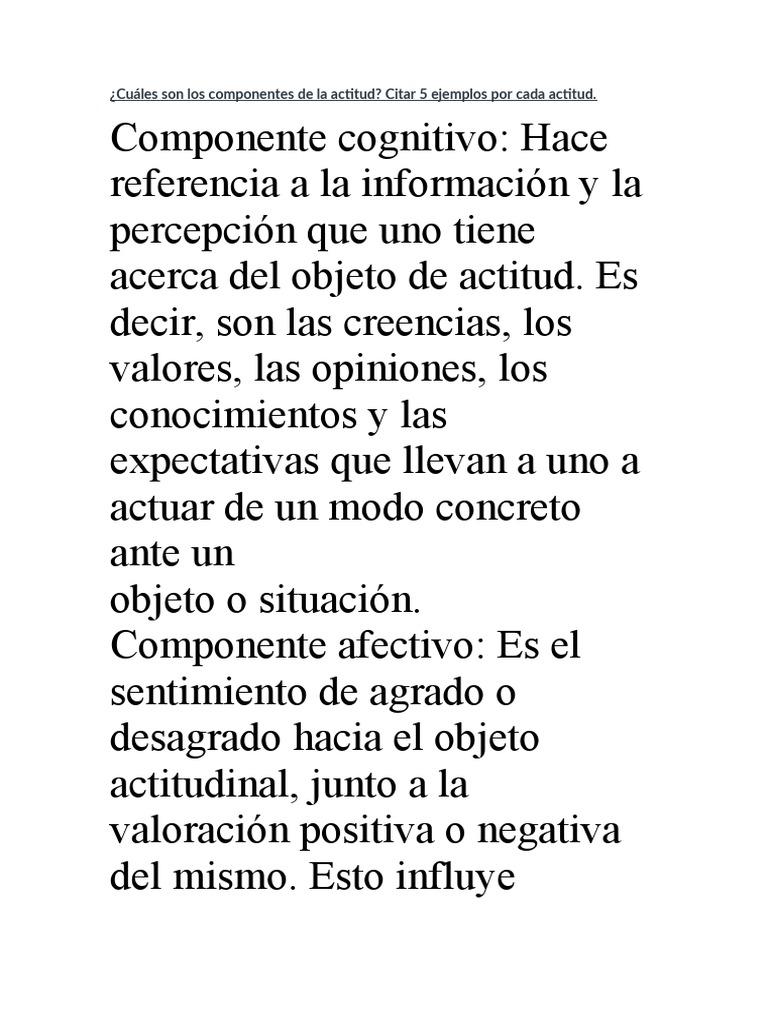 ¿Cuáles son los componentes de la actitud? Citar 5 ejemplos por cada actitud.

Componente cognitivo: Hace referencia a la información y la percepción que uno tiene acerca del objeto de actitud. Es decir, son las creencias, los valores, las opiniones, los conocimientos y las expectativas que llevan a uno a actuar de un modo concreto ante un
objeto o situación.
Componente afectivo: Es el sentimiento de agrado o desagrado hacia el objeto actitudinal, junto a la valoración positiva o negativa del mismo. Esto influye